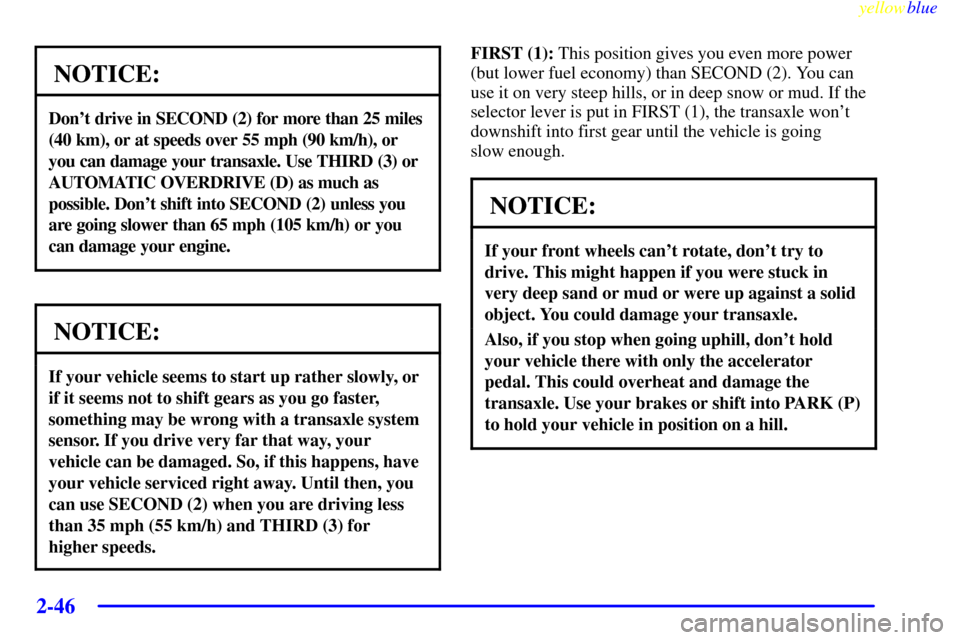 yellowblue

NOTICE:

Don't drive in SECOND (2) for more than 25 miles (40 km), or at speeds over 55 mph (90 km/h), or you can damage your transaxle. Use THIRD (3) or AUTOMATIC OVERDRIVE (D) as much as possible. Don't shift into SECOND (2) unless you are going slower than 65 mph (105 km/h) or you can damage your engine.

NOTICE:

If your vehicle seems to start up rather slowly, or if it seems not to shift gears as you go faster, something may be wrong with a transaxle system sensor. If you drive very far that way, your vehicle can be damaged. So, if this happens, have your vehicle serviced right away. Until then, you can use SECOND (2) when you are driving less than 35 mph (55 km/h) and THIRD (3) for higher speeds.

FIRST (1): This position gives you even more power (but lower fuel economy) than SECOND (2). You can use it on very steep hills, or in deep snow or mud. If the selector lever is put in FIRST (1), the transaxle won't downshift into first gear until the vehicle is going slow enough.

NOTICE:

If your front wheels can't rotate, don't try to drive. This might happen if you were stuck in very deep sand or mud or were up against a solid object. You could damage your transaxle.

Also, if you stop when going uphill, don't hold your vehicle there with only the accelerator pedal. This could overheat and damage the transaxle. Use your brakes or shift into PARK (P) to hold your vehicle in position on a hill.

2-46

carmanualsonline.info